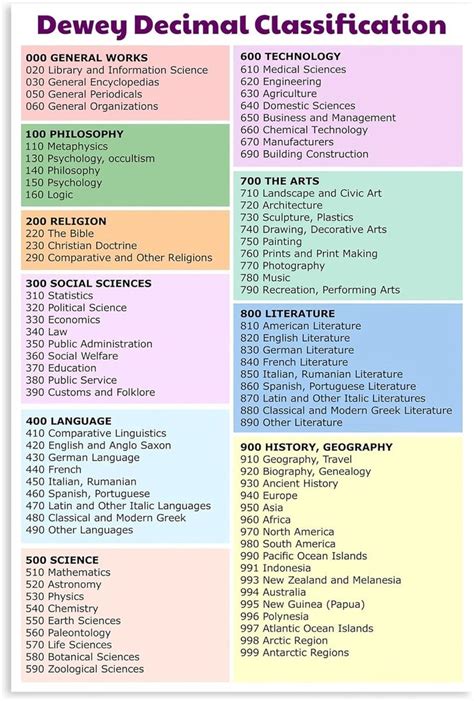 Dewey Decimal Classification

000 GENERAL WORKS
020 Library and Information Science
030 General Encyclopedias
050 General Periodicals
060 General Organizations

100 PHILOSOPHY
110 Metaphysics
130 Psychology, occultism
140 Philosophy
150 Psychology
160 Logic

200 RELIGION
220 The Bible
230 Christian Doctrine
290 Comparative and Other Religions

300 SOCIAL SCIENCES
310 Statistics
320 Political Science
330 Economics
340 Law
350 Public Administration
360 Social Welfare
370 Education
380 Public Service
390 Customs and Folklore

400 LANGUAGE
410 Comparative Linguistics
420 English and Anglo Saxon
430 German Language
440 French
450 Italian, Rumanian
460 Spanish, Portuguese
470 Latin and Other Italic Languages
480 Classical and Modern Greek
490 Other Languages

500 SCIENCE
510 Mathematics
520 Astronomy
530 Physics
540 Chemistry
550 Earth Sciences
560 Paleontology
570 Life Sciences
580 Botanical Sciences
590 Zoological Sciences

600 TECHNOLOGY
610 Medical Sciences
620 Engineering
630 Agriculture
640 Domestic Sciences
650 Business and Management
660 Chemical Technology
670 Manufacturers
690 Building Construction

700 THE ARTS
710 Landscape and Civic Art
720 Architecture
730 Sculpture, Plastics
740 Drawing, Decorative Arts
750 Painting
760 Prints and Print Making
770 Photography
780 Music
790 Recreation, Performing Arts

800 LITERATURE
810 American Literature
820 English Literature
830 German Literature
840 French Literature
850 Italian, Rumanian Literature
860 Spanish, Portuguese Literature
870 Latin and Other Italic Literatures
880 Classical and Modern Greek Literature
890 Other Literature

900 HISTORY, GEOGRAPHY
910 Geography, Travel
920 Biography, Genealogy
930 Ancient History
940 Europe
950 Asia
960 Africa
970 North America
980 South America
990 Pacific Ocean Islands
991 Indonesia
993 New Zealand and Melanesia
994 Australia
995 New Guinea (Papua)
996 Polynesia
997 Atlantic Ocean Islands
998 Arctic Region
999 Antarctic Regions